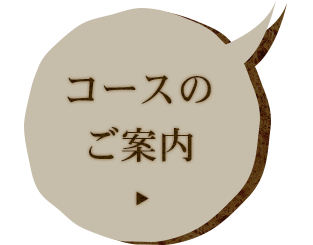 コースの
ご案内

▶